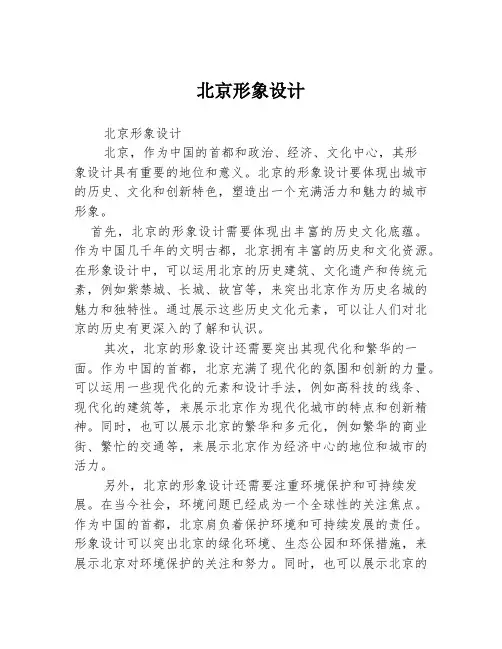 北京形象设计

北京形象设计

北京，作为中国的首都和政治、经济、文化中心，其形象设计具有重要的地位和意义。北京的形象设计要体现出城市的历史、文化和创新特色，塑造出一个充满活力和魅力的城市形象。

首先，北京的形象设计需要体现出丰富的历史文化底蕴。作为中国几千年的文明古都，北京拥有丰富的历史和文化资源。在形象设计中，可以运用北京的历史建筑、文化遗产和传统元素，例如紫禁城、长城、故宫等，来突出北京作为历史名城的魅力和独特性。通过展示这些历史文化元素，可以让人们对北京的历史有更深入的了解和认识。

其次，北京的形象设计还需要突出其现代化和繁华的一面。作为中国的首都，北京充满了现代化的氛围和创新的力量。可以运用一些现代化的元素和设计手法，例如高科技的线条、现代化的建筑等，来展示北京作为现代化城市的特点和创新精神。同时，也可以展示北京的繁华和多元化，例如繁华的商业街、繁忙的交通等，来展示北京作为经济中心的地位和城市的活力。

另外，北京的形象设计还需要注重环境保护和可持续发展。在当今社会，环境问题已经成为一个全球性的关注焦点。作为中国的首都，北京肩负着保护环境和可持续发展的责任。形象设计可以突出北京的绿化环境、生态公园和环保措施，来展示北京对环境保护的关注和努力。同时，也可以展示北京的